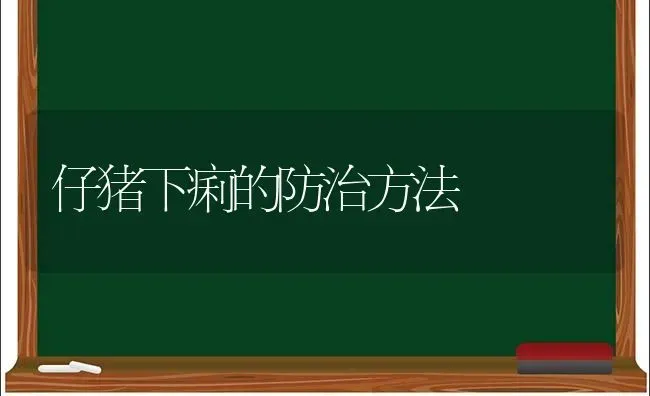 仔猪下痢的防治方法